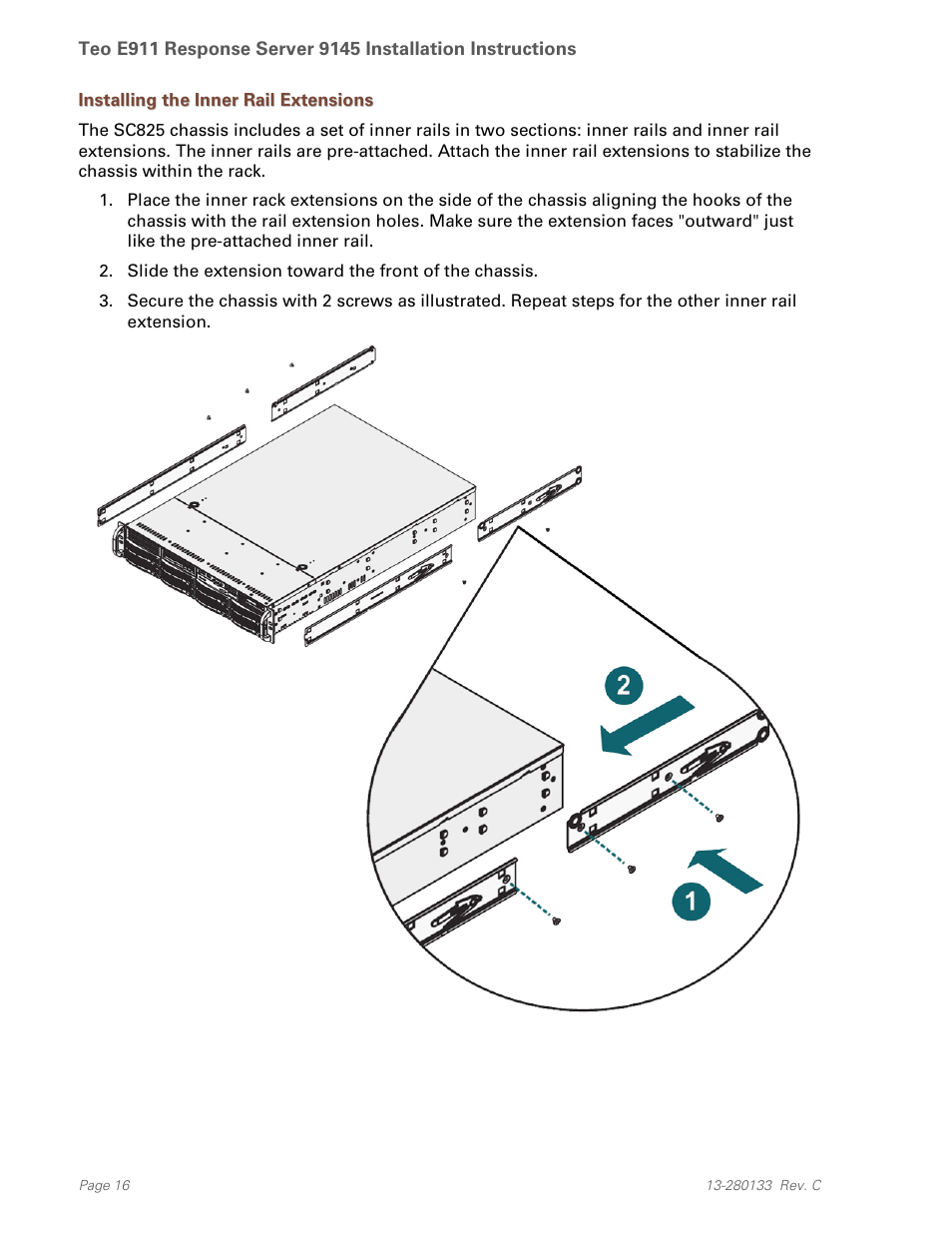 Teo E911 Response Server 9145 Installation Instructions

Installing the Inner Rail Extensions

The SC825 chassis includes a set of inner rails in two sections: inner rails and inner rail extensions. The inner rails are pre-attached. Attach the inner rail extensions to stabilize the chassis within the rack.

1. Place the inner rack extensions on the side of the chassis aligning the hooks of the chassis with the rail extension holes. Make sure the extension faces "outward" just like the pre-attached inner rail.

2. Slide the extension toward the front of the chassis.

3. Secure the chassis with 2 screws as illustrated. Repeat steps for the other inner rail extension.

2

1

Page 16

13-280133 Rev. C